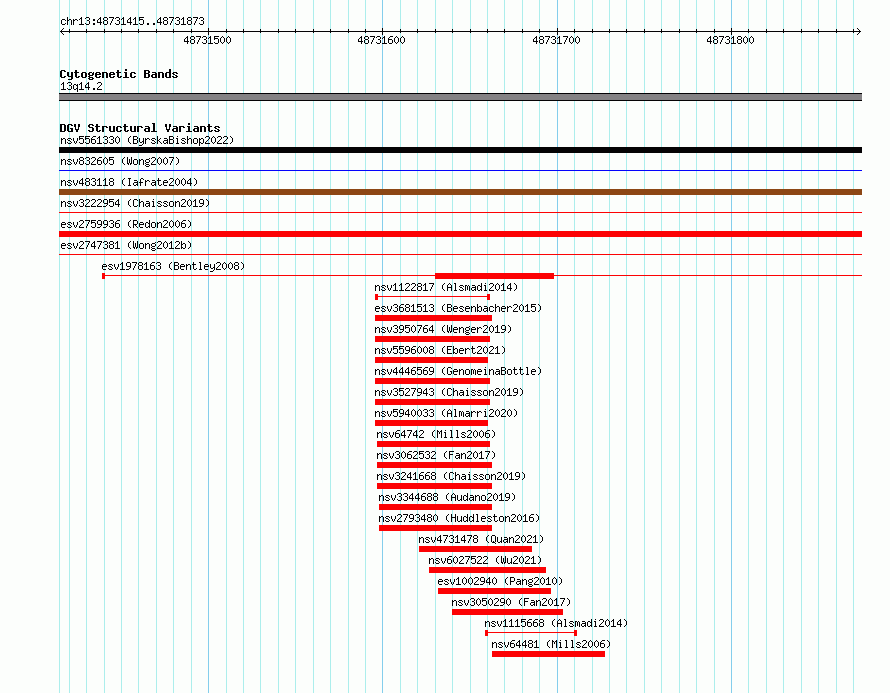 chr13:48731415..48731873

48731500
48731600
48731700
48731800

Cytogenetic Bands
13q14.2

DGV Structural Variants
nsv5561330 (ByrskaBishop2022)
nsv832605 (Wong2007)
nsv483118 (Iafrate2004)
nsv3222954 (Chaisson2019)
esv2759936 (Redon2006)
esv2747381 (Wong2012b)
esv1978163 (Bentley2008)
nsv1122817 (Alsmadi2014)
esv3681513 (Besenbacher2015)
nsv3950764 (Wenger2019)
nsv5596008 (Ebert2021)
nsv4446569 (GenomeinaBottle)
nsv3527943 (Chaisson2019)
nsv5940033 (Almarri2020)
nsv64742 (Mills2006)
nsv3062532 (Fan2017)
nsv3241668 (Chaisson2019)
nsv3344688 (Audano2019)
nsv2793480 (Huddleston2016)
nsv4731478 (Quan2021)
nsv6027522 (Wu2021)
esv1002940 (Pang2010)
nsv3050290 (Fan2017)
nsv1115668 (Alsmadi2014)
nsv64481 (Mills2006)